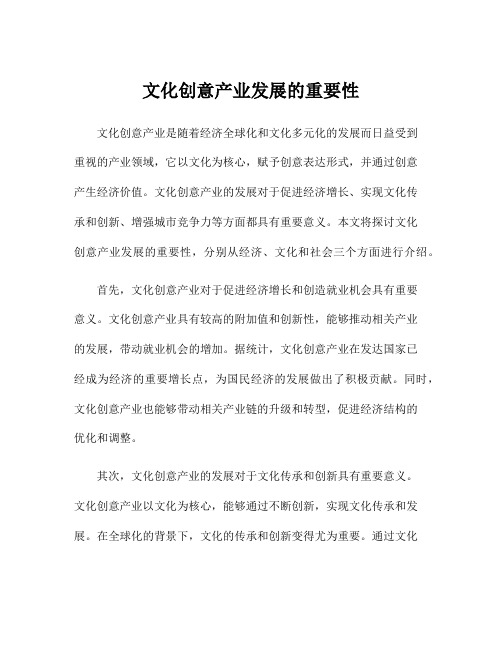 文化创意产业发展的重要性

文化创意产业是随着经济全球化和文化多元化的发展而日益受到重视的产业领域，它以文化为核心，赋予创意表达形式，并通过创意产生经济价值。文化创意产业的发展对于促进经济增长、实现文化传承和创新、增强城市竞争力等方面都具有重要意义。本文将探讨文化创意产业发展的重要性，分别从经济、文化和社会三个方面进行介绍。

首先，文化创意产业对于促进经济增长和创造就业机会具有重要意义。文化创意产业具有较高的附加值和创新性，能够推动相关产业的发展，带动就业机会的增加。据统计，文化创意产业在发达国家已经成为经济的重要增长点，为国民经济的发展做出了积极贡献。同时，文化创意产业也能够带动相关产业链的升级和转型，促进经济结构的优化和调整。

其次，文化创意产业的发展对于文化传承和创新具有重要意义。文化创意产业以文化为核心，能够通过不断创新，实现文化传承和发展。在全球化的背景下，文化的传承和创新变得尤为重要。通过文化